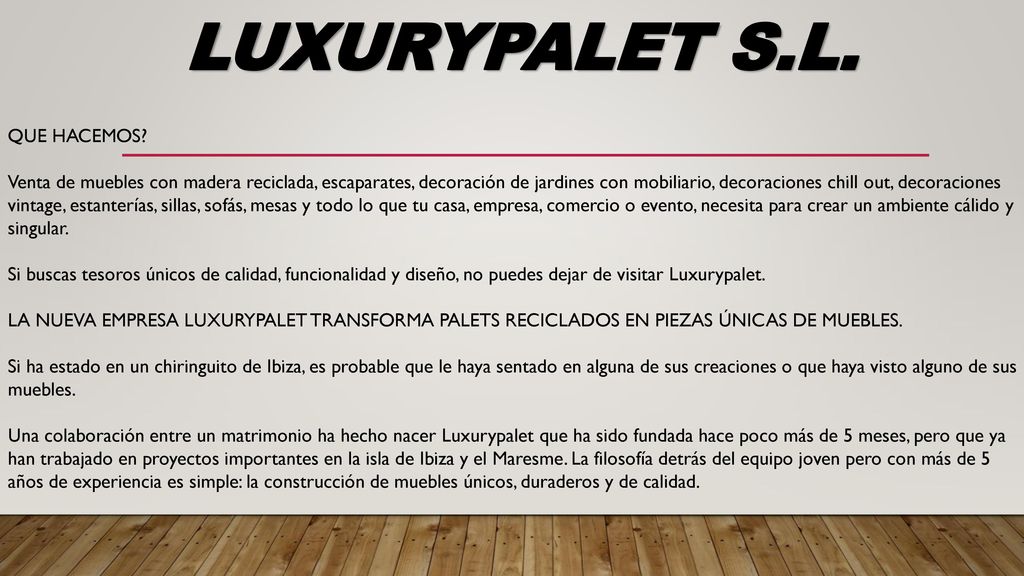 LUXURYPALET S.L.

QUE HACEMOS?

Venta de muebles con madera reciclada, escaparates, decoración de jardines con mobiliario, decoraciones chill out, decoraciones vintage, estanterías, sillas, sofás, mesas y todo lo que tu casa, empresa, comercio o evento, necesita para crear un ambiente cálido y singular.

Si buscas tesoros únicos de calidad, funcionalidad y diseño, no puedes dejar de visitar Luxurypalet.

LA NUEVA EMPRESA LUXURYPALET TRANSFORMA PALETS RECICLADOS EN PIEZAS ÚNICAS DE MUEBLES.

Si ha estado en un chiringuito de Ibiza, es probable que le haya sentado en alguna de sus creaciones o que haya visto alguno de sus muebles.

Una colaboración entre un matrimonio ha hecho nacer Luxurypalet que ha sido fundada hace poco más de 5 meses, pero que ya han trabajado en proyectos importantes en la isla de Ibiza y el Maresme. La filosofía detrás del equipo joven pero con más de 5 años de experiencia es simple: la construcción de muebles únicos, duraderos y de calidad.